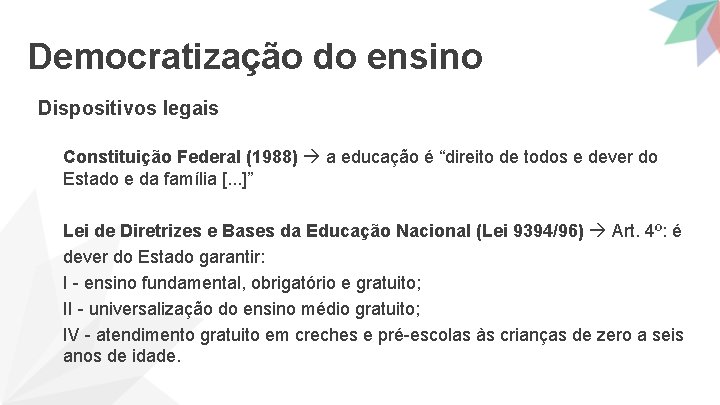 Democratização do ensino

Dispositivos legais

Constituição Federal (1988) → a educação é “direito de todos e dever do Estado e da família [...]”

Lei de Diretrizes e Bases da Educação Nacional (Lei 9394/96) → Art. 4º: é dever do Estado garantir:
I - ensino fundamental, obrigatório e gratuito;
II - universalização do ensino médio gratuito;
IV - atendimento gratuito em creches e pré-escolas às crianças de zero a seis anos de idade.